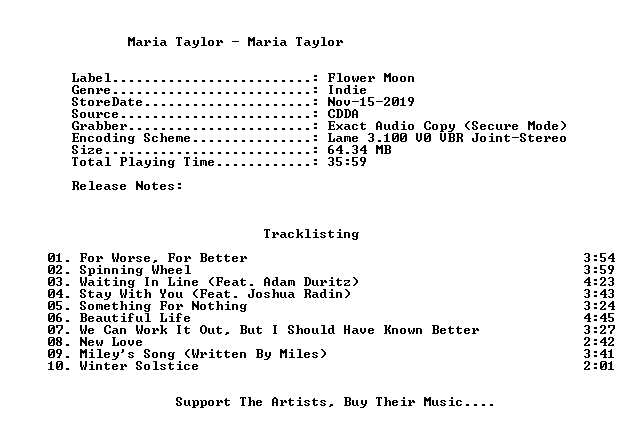 Maria Taylor - Maria Taylor

Label: Flower Moon
Genre: Indie
StoreDate: Nov-15-2019
Source: CDDA
Grabber: Exact Audio Copy (Secure Mode)
Encoding Scheme: Lame 3.100 V0 VBR Joint-Stereo
Size: 64.34 MB
Total Playing Time: 35:59

Release Notes:

Tracklisting

01. For Worse, For Better 3:54
02. Spinning Wheel 3:59
03. Waiting In Line (Feat. Adam Duritz) 4:23
04. Stay With You (Feat. Joshua Radin) 3:43
05. Something For Nothing 3:24
06. Beautiful Life 4:45
07. We Can Work It Out, But I Should Have Known Better 3:27
08. New Love 2:42
09. Miley's Song (Written By Miles) 3:41
10. Winter Solstice 2:01

Support The Artists, Buy Their Music....